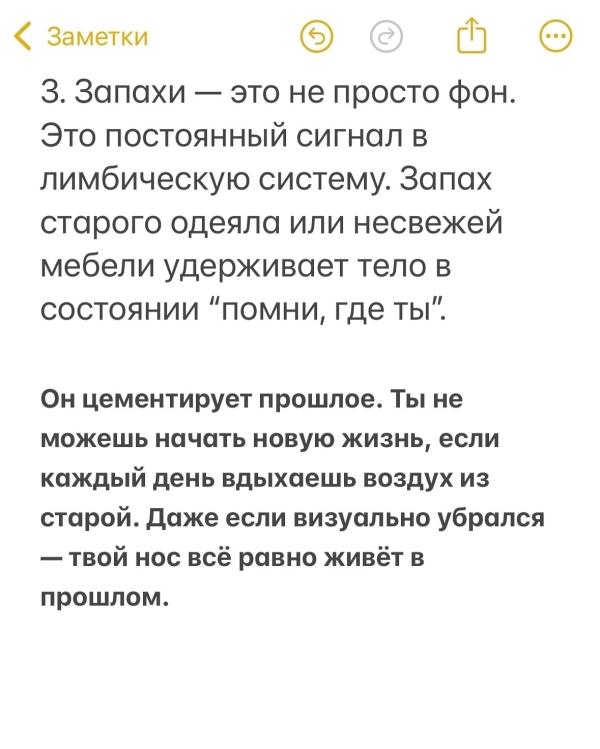 Заметки

3. Запахи — это не просто фон. Это постоянный сигнал в лимбическую систему. Запах старого одеяла или несвежей мебели удерживает тело в состоянии “помни, где ты”.

Он цементирует прошлое. Ты не можешь начать новую жизнь, если каждый день вдыхаешь воздух из старой. Даже если визуально убрался — твой нос всё равно живёт в прошлом.